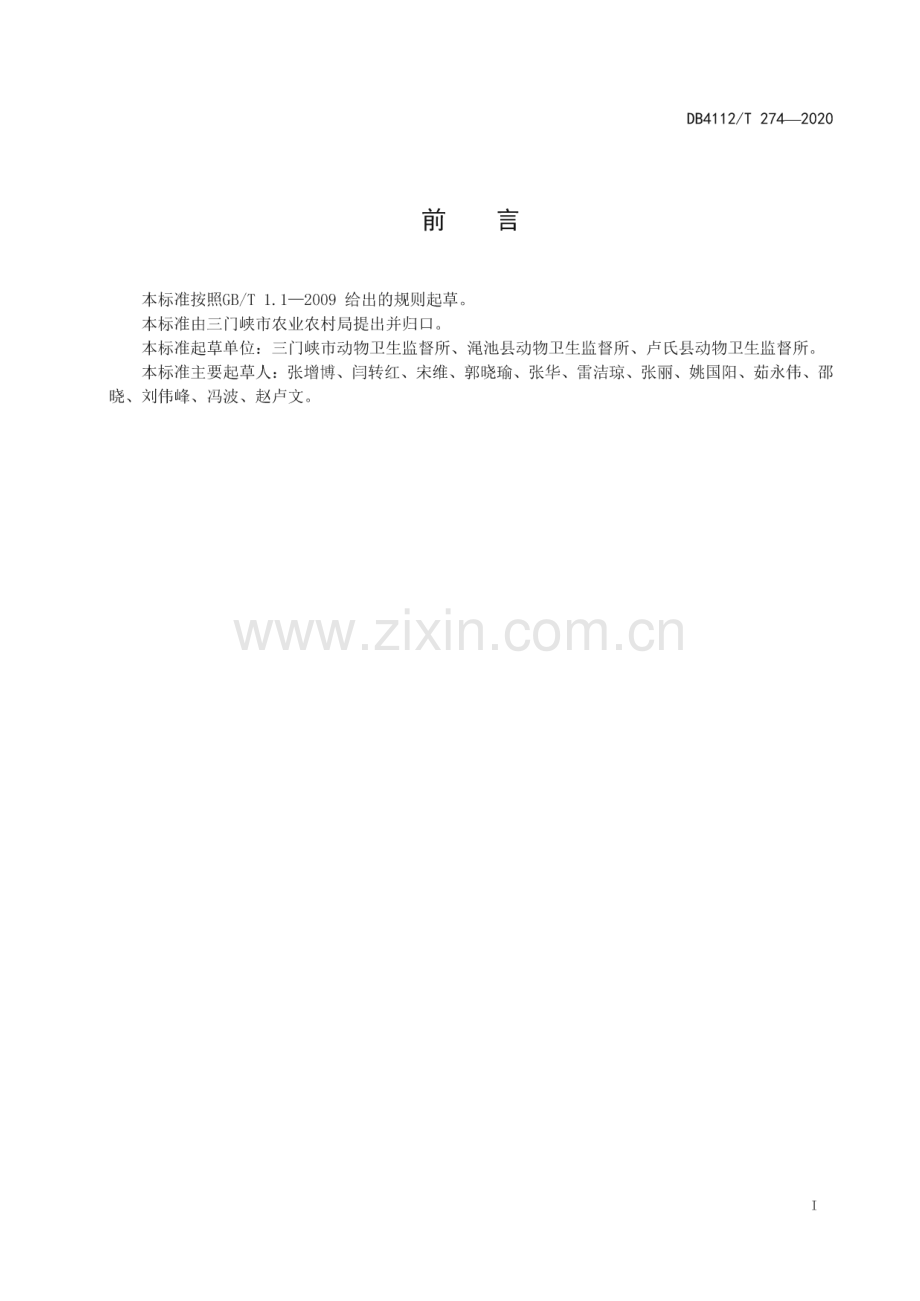 DB4112/T 274—2020

前 言

本标准按照GB/T 1.1—2009给出的规则起草。

本标准由三门峡市农业农村局提出并归口。

本标准起草单位：三门峡市动物卫生监督所、渑池县动物卫生监督所、卢氏县动物卫生监督所。

本标准主要起草人：张增博、闫转红、宋维、郭晓瑜、张华、雷洁琼、张丽、姚国阳、茹永伟、邵晓、刘伟峰、冯波、赵卢文。

I

www.zixin.com.cn